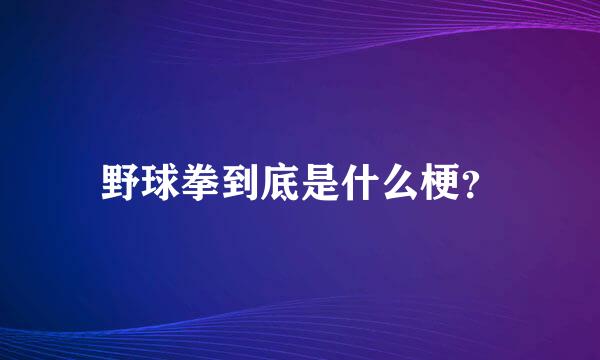 野球拳到底是什么梗?